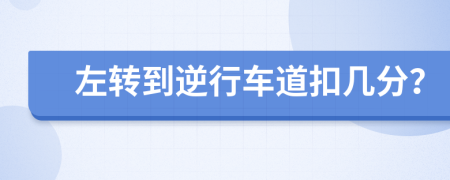 左转到逆行车道扣几分?